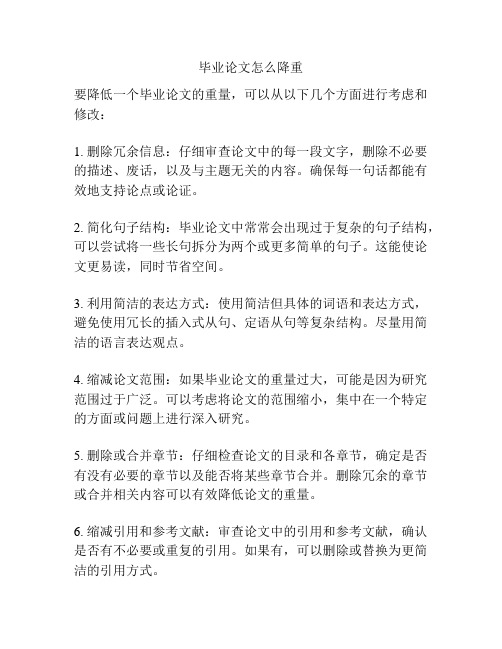 毕业论文怎么降重

要降低一个毕业论文的重量，可以从以下几个方面进行考虑和修改：

1. 删除冗余信息：仔细审查论文中的每一段文字，删除不必要的描述、废话，以及与主题无关的内容。确保每一句话都能有效地支持论点或论证。

2. 简化句子结构：毕业论文中常常会出现过于复杂的句子结构，可以尝试将一些长句拆分为两个或更多简单的句子。这能使论文更易读，同时节省空间。

3. 利用简洁的表达方式：使用简洁但具体的词语和表达方式，避免使用冗长的插入式从句、定语从句等复杂结构。尽量用简洁的语言表达观点。

4. 缩减论文范围：如果毕业论文的重量过大，可能是因为研究范围过于广泛。可以考虑将论文的范围缩小，集中在一个特定的方面或问题上进行深入研究。

5. 删除或合并章节：仔细检查论文的目录和各章节，确定是否有没有必要的章节以及能否将某些章节合并。删除冗余的章节或合并相关内容可以有效降低论文的重量。

6. 缩减引用和参考文献：审查论文中的引用和参考文献，确认是否有不必要或重复的引用。如果有，可以删除或替换为更简洁的引用方式。